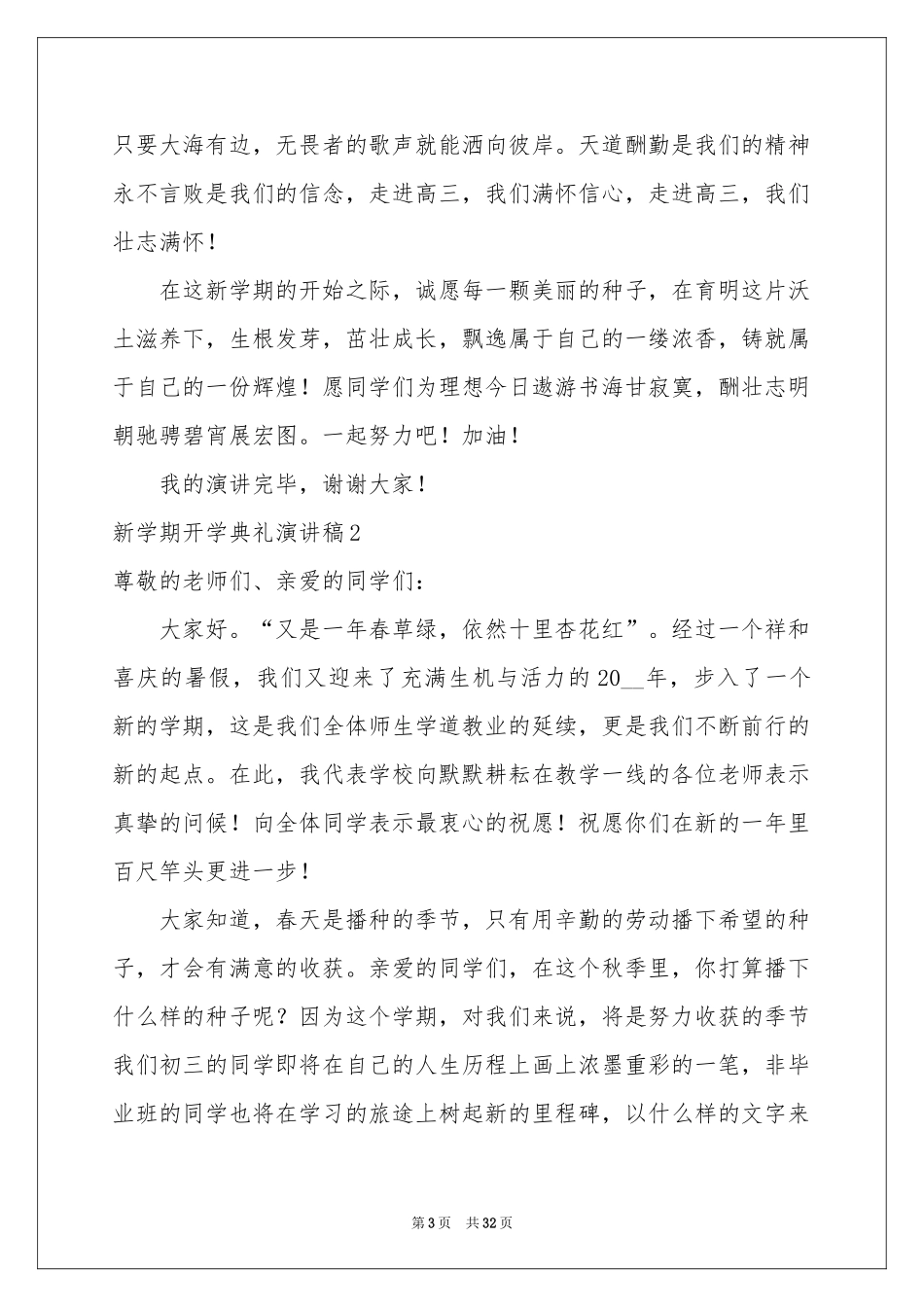 只要大海有边，无畏者的歌声就能洒向彼岸。天道酬勤是我们的精神永不言败是我们的信念，走进高三，我们满怀信心，走进高三，我们壮志满怀！

在这新学期的开始之际，诚愿每一颗美丽的种子，在育明这片沃土滋养下，生根发芽，茁壮成长，飘逸属于自己的一缕浓香，铸就属于自己的一份辉煌！愿同学们为理想今日遨游书海甘寂寞，酬壮志明朝驰骋碧宵展宏图。一起努力吧！加油！

我的演讲完毕，谢谢大家！

新学期开学典礼演讲稿2

尊敬的老师们、亲爱的同学们：

大家好。“又是一年春草绿，依然十里杏花红”。经过一个祥和喜庆的暑假，我们又迎来了充满生机与活力的20__年，步入了一个新的学期，这是我们全体师生学道教业的延续，更是我们不断前行的新的起点。在此，我代表学校向默默耕耘在教学一线的各位老师表示真挚的问候！向全体同学表示最衷心的祝愿！祝愿你们在新的一年里百尺竿头更进一步！

大家知道，春天是播种的季节，只有用辛勤的劳动播下希望的种子，才会有满意的收获。亲爱的同学们，在这个秋季里，你打算播下什么样的种子呢？因为这个学期，对我们来说，将是努力收获的季节我们初三的同学即将在自己的人生历程上画上浓墨重彩的一笔，非毕业班的同学也将在学习的旅途上树起新的里程碑，以什么样的文字来

第3页 共32页